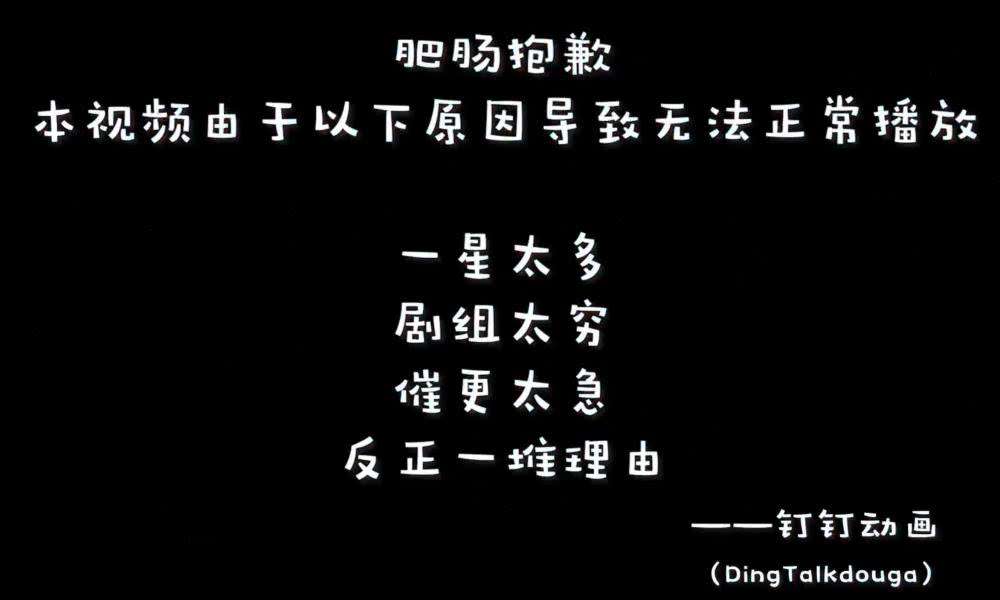 肥肠抱歉
本视频由于以下原因导致无法正常播放

一星太多
剧组太穷
催更太急
反正一堆理由

——钉钉动画
(DingTalkdouga)